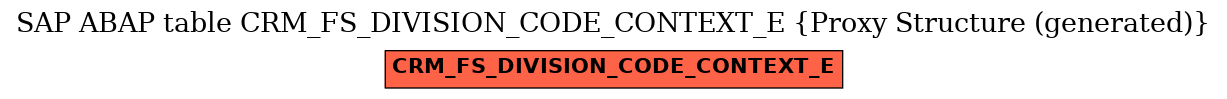 SAP ABAP table CRM_FS_DIVISION_CODE_CONTEXT_E {Proxy Structure (generated)}

CRM_FS_DIVISION_CODE_CONTEXT_E